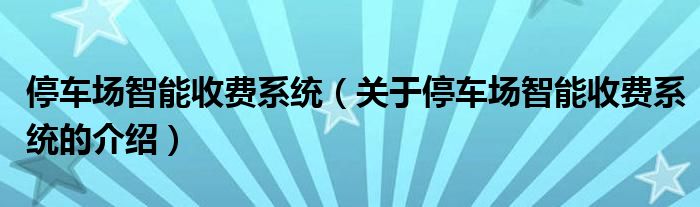 停车场智能收费系统（关于停车场智能收费系统的介绍）